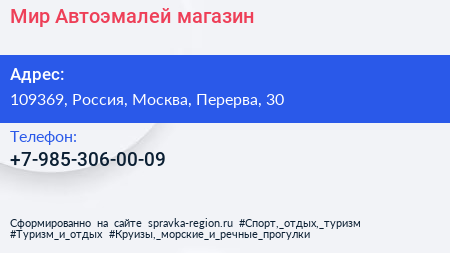 Мир Автоэмалей магазин

Адрес:
109369, Россия, Москва, Перерва, 30

Телефон:
+7-985-306-00-09

Сформированно на сайте spravka-region.ru #Спорт,_отдых,_туризм #Туризм_и_отдых #Круизы,_морские_и_речные_прогулки